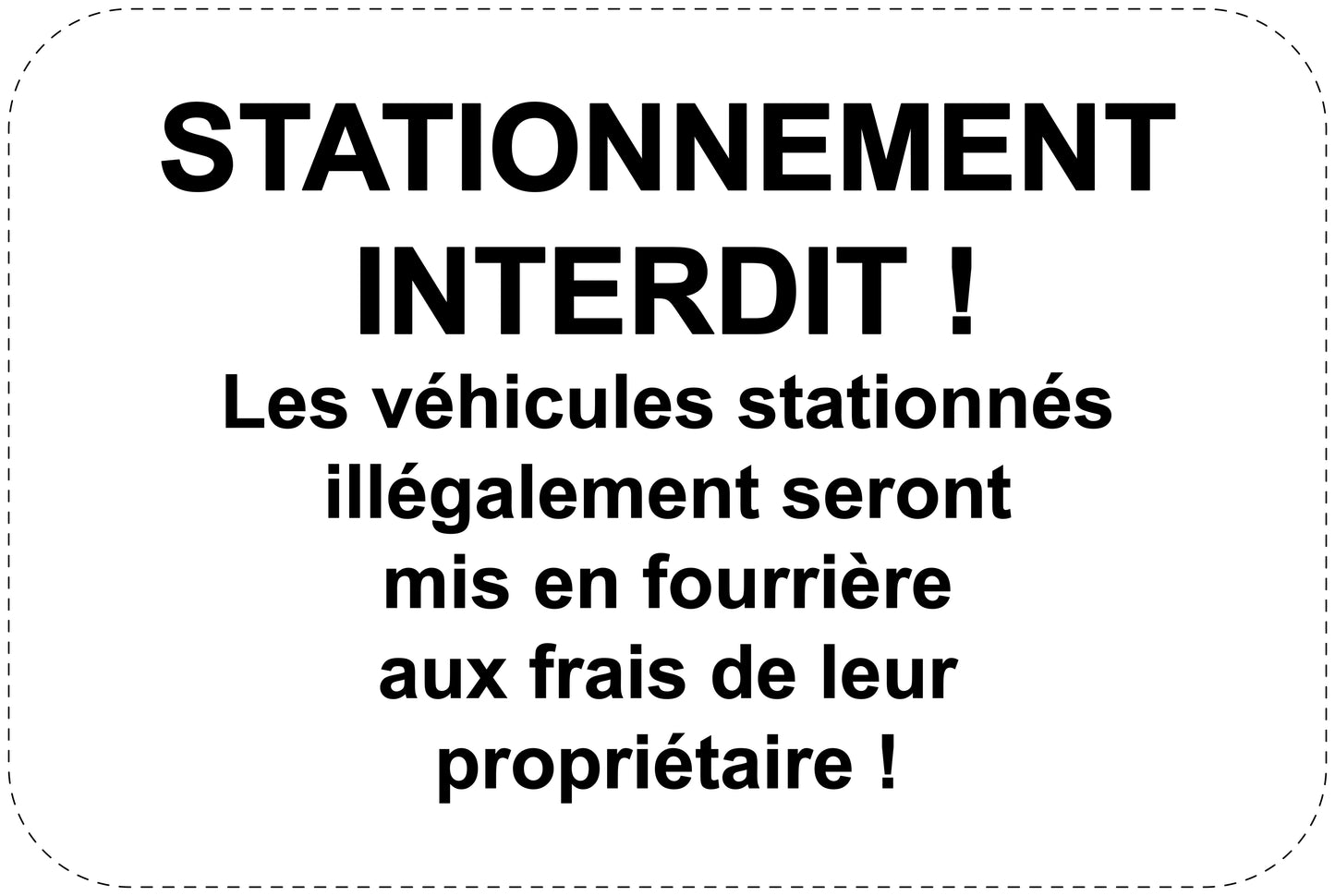 STATIONNEMENT INTERDIT !

Les véhicules stationnés illégalement seront mis en fourrière aux frais de leur propriétaire !